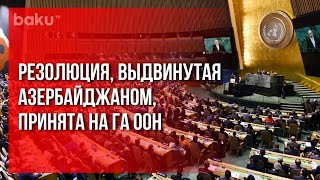 baku TV

РЕЗОЛЮЦИЯ, ВЫДВИНУТАЯ АЗЕРБАЙДЖАНОМ, ПРИНЯТА НА ГА ООН